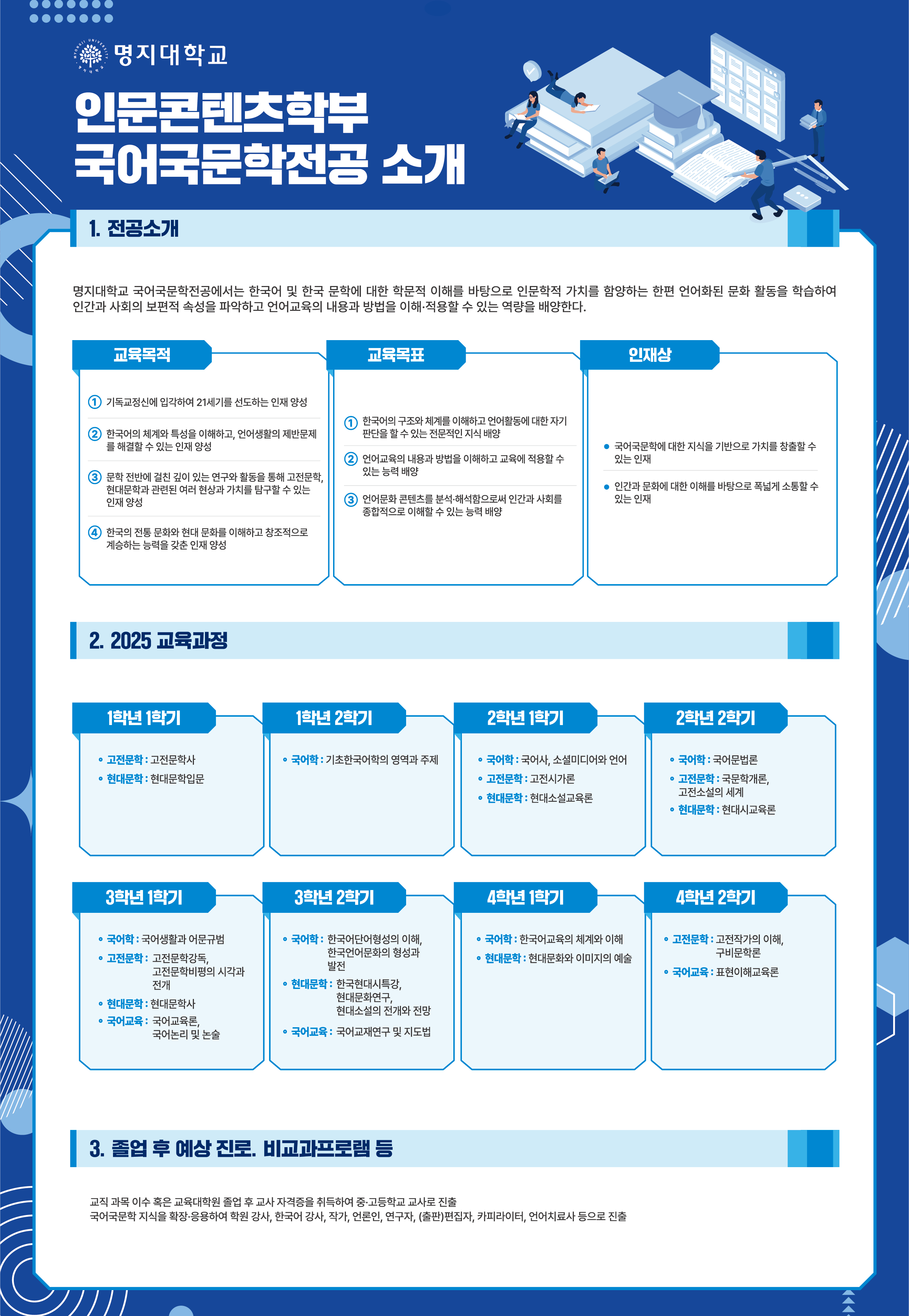 명지대학교

인문콘텐츠학부
국어국문학전공 소개

1. 전공소개

명지대학교 국어국문학전공에서는 한국어 및 한국 문학에 대한 학문적 이해를 바탕으로 인문학적 가치를 함양하는 한편 언어화된 문화 활동을 학습하여 인간과 사회의 보편적 속성을 파악하고 언어교육의 내용과 방법을 이해·적용할 수 있는 역량을 배양한다.

교육목적

① 기독교정신에 입각하여 21세기를 선도하는 인재 양성

② 한국어의 체계와 특성을 이해하고, 언어생활의 제반문제를 해결할 수 있는 인재 양성

③ 문학 전반에 걸친 깊이 있는 연구와 활동을 통해 고전문학, 현대문학과 관련된 여러 현상과 가치를 탐구할 수 있는 인재 양성

④ 한국의 전통 문화와 현대 문화를 이해하고 창조적으로 계승하는 능력을 갖춘 인재 양성

교육목표

① 한국어의 구조와 체계를 이해하고 언어활동에 대한 자기 판단을 할 수 있는 전문적인 지식 배양

② 언어교육의 내용과 방법을 이해하고 교육에 적용할 수 있는 능력 배양

③ 언어문화 콘텐츠를 분석·해석함으로써 인간과 사회를 종합적으로 이해할 수 있는 능력 배양

인재상

• 국어국문학에 대한 지식을 기반으로 가치를 창출할 수 있는 인재

• 인간과 문화에 대한 이해를 바탕으로 폭넓게 소통할 수 있는 인재

2. 2025 교육과정

1학년 1학기
• 고전문학 : 고전문학사
• 현대문학 : 현대문학입문

1학년 2학기
• 국어학 : 기초한국어학의 영역과 주제

2학년 1학기
• 국어학 : 국어사, 소셜미디어와 언어
• 고전문학 : 고전시가론
• 현대문학 : 현대소설교육론

2학년 2학기
• 국어학 : 국어문법론
• 고전문학 : 국문학개론, 고전소설의 세계
• 현대문학 : 현대시교육론

3학년 1학기
• 국어학 : 국어생활과 어문규범
• 고전문학 : 고전문학강독, 고전문학비평의 시각과 전개
• 현대문학 : 현대문학사
• 국어교육 : 국어교육론, 국어논리 및 논술

3학년 2학기
• 국어학 : 한국어단어형성의 이해, 한국언어문화의 형성과 발전
• 현대문학 : 한국현대시특강, 현대문화연구, 현대소설의 전개와 전망
• 국어교육 : 국어교재연구 및 지도법

4학년 1학기
• 국어학 : 한국어교육의 체계와 이해
• 현대문학 : 현대문화와 이미지의 예술

4학년 2학기
• 고전문학 : 고전작가의 이해, 구비문학론
• 국어교육 : 표현이해교육론

3. 졸업 후 예상 진로. 비교과프로램 등

교직 과목 이수 혹은 교육대학원 졸업 후 교사 자격증을 취득하여 중·고등학교 교사로 진출
국어국문학 지식을 확장·응용하여 학원 강사, 한국어 강사, 작가, 언론인, 연구자, (출판)편집자, 카피라이터, 언어치료사 등으로 진출